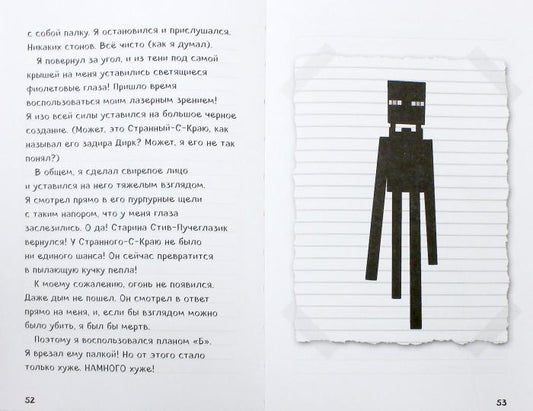 с собой палку. Я остановился и прислушался. Никаких стонов. Всё чисто (как я думал).

Я повернул за угол, и из тени под самой крышей на меня уставились светящиеся фиолетовые глаза! Пришло время воспользоваться моим лазерным зрением! Я изо всей силы уставился на большое черное создание. (Может, это Странный-С-Краю, как называл его задира Дирк? Может, я его не так понял?)

В общем, я сделал свирепое лицо и уставился на него тяжелым взглядом. Я смотрел прямо в его пурпурные щели с таким напором, что у меня глаза заслезились. О да! Старина Стив-Пучеглазик вернулся! У Странного-С-Краю не было ни единого шанса! Он сейчас превратится в пылающую кучку пепла!

К моему сожалению, огонь не появился. Даже дым не пошел. Он смотрел в ответ прямо на меня, и, если бы взглядом можно было убить, я был бы мертв.

Поэтому я воспользовался планом «Б». Я врезал ему палкой! Но от этого стало только хуже. НАМНОГО хуже!

52

53